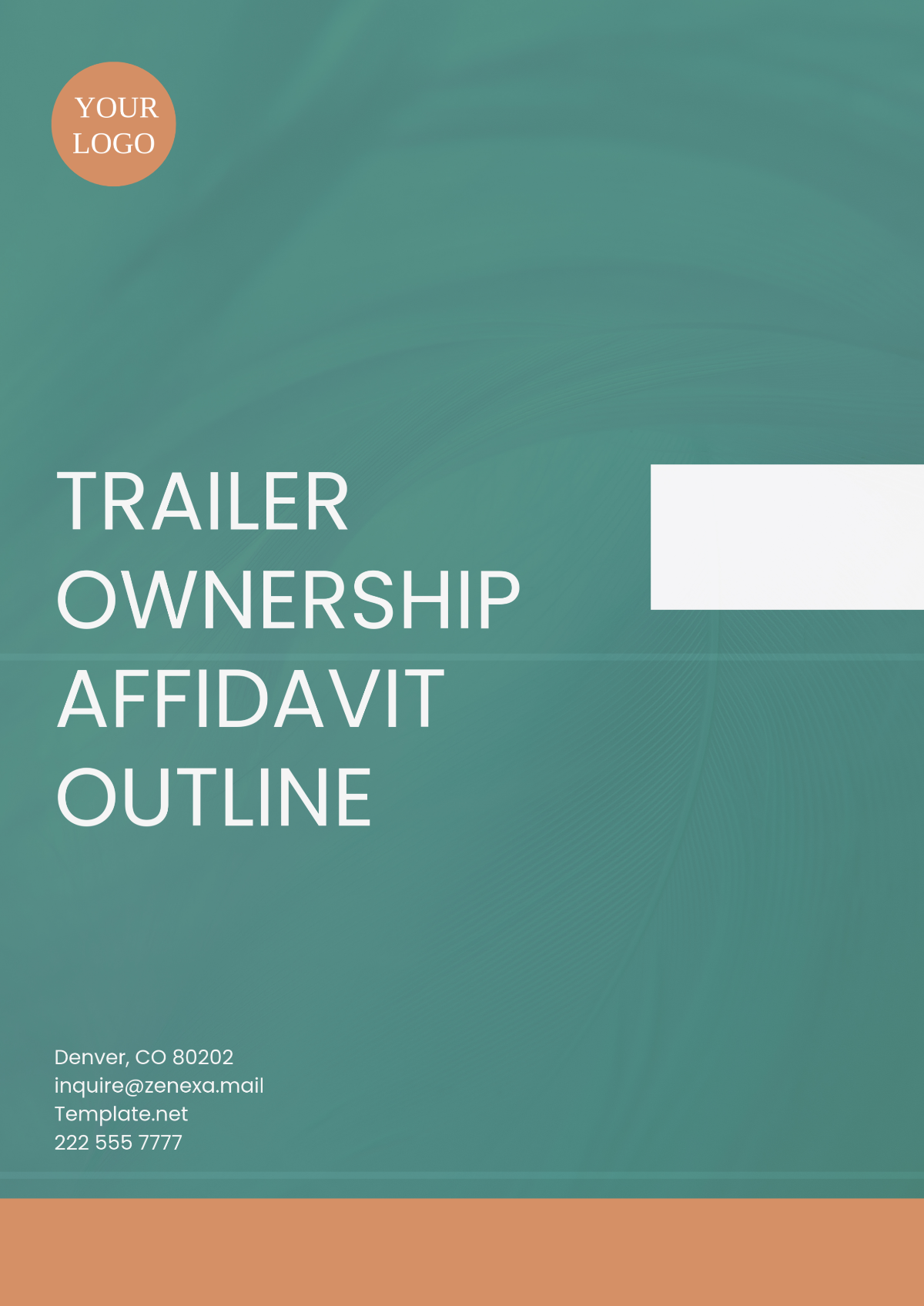 YOUR LOGO

TRAILER OWNERSHIP AFFIDAVIT OUTLINE

Denver, CO 80202
inquire@zenexa.mail
Template.net
222 555 7777